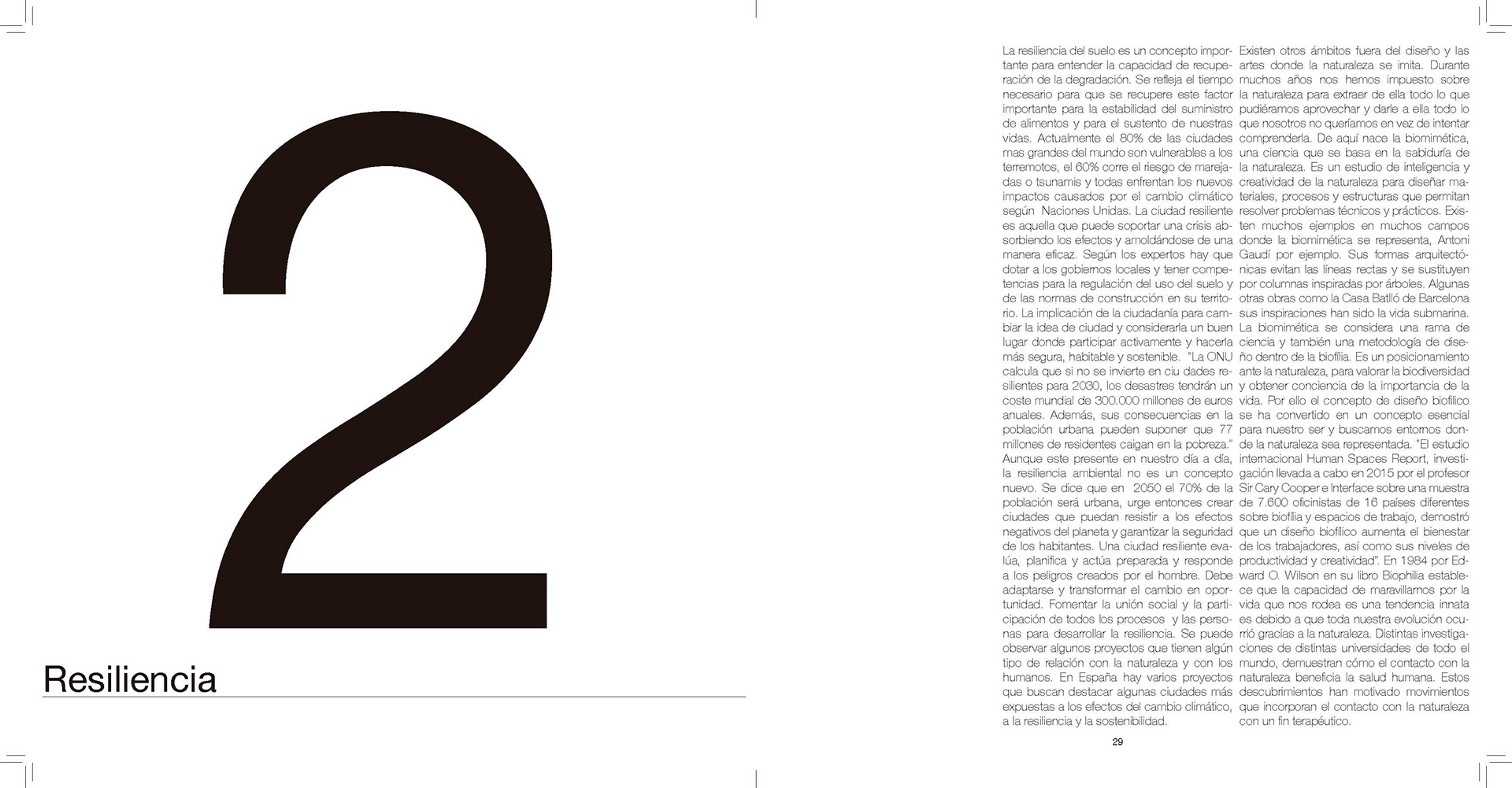 2

Resiliencia

La resiliencia del suelo es un concepto importante para entender la capacidad de recuperación de la degradación. Se refleja el tiempo necesario para que se recupere este factor importante para la estabilidad del suministro de alimentos y para el sustento de nuestras vidas. Actualmente el 80% de las ciudades mas grandes del mundo son vulnerables a los terremotos, el 60% corre el riesgo de marejadas o tsunamis y todas enfrentan los nuevos impactos causados por el cambio climático según Naciones Unidas. La ciudad resiliente es aquella que puede soportar una crisis absorbiendo los efectos y amoldándose de una manera eficaz. Según los expertos hay que dotar a los gobiernos locales y tener competencias para la regulación del uso del suelo y de las normas de construcción en su territorio. La implicación de la ciudadanía para cambiar la idea de ciudad y considerarla un buen lugar donde participar activamente y hacerla más segura, habitable y sostenible. "La ONU calcula que si no se invierte en ciu dades resilientes para 2030, los desastres tendrán un coste mundial de 300.000 millones de euros anuales. Además, sus consecuencias en la población urbana pueden suponer que 77 millones de residentes caigan en la pobreza." Aunque este presente en nuestro día a día, la resiliencia ambiental no es un concepto nuevo. Se dice que en 2050 el 70% de la población será urbana, urge entonces crear ciudades que puedan resistir a los efectos negativos del planeta y garantizar la seguridad de los habitantes. Una ciudad resiliente evalúa, planifica y actúa preparada y responde a los peligros creados por el hombre. Debe adaptarse y transformar el cambio en oportunidad. Fomentar la unión social y la participación de todos los procesos y las personas para desarrollar la resiliencia. Se puede observar algunos proyectos que tienen algún tipo de relación con la naturaleza y con los humanos. En España hay varios proyectos que buscan destacar algunas ciudades más expuestas a los efectos del cambio climático, a la resiliencia y la sostenibilidad.

Existen otros ámbitos fuera del diseño y las artes donde la naturaleza se imita. Durante muchos años nos hemos impuesto sobre la naturaleza para extraer de ella todo lo que pudiéramos aprovechar y darle a ella todo lo que nosotros no queríamos en vez de intentar comprenderla. De aquí nace la biomimética, una ciencia que se basa en la sabiduría de la naturaleza. Es un estudio de inteligencia y creatividad de la naturaleza para diseñar materiales, procesos y estructuras que permitan resolver problemas técnicos y prácticos. Existen muchos ejemplos en muchos campos donde la biomimética se representa, Antoni Gaudí por ejemplo. Sus formas arquitectónicas evitan las líneas rectas y se sustituyen por columnas inspiradas por árboles. Algunas otras obras como la Casa Batlló de Barcelona sus inspiraciones han sido la vida submarina. La biomimética se considera una rama de ciencia y también una metodología de diseño dentro de la biofilia. Es un posicionamiento ante la naturaleza, para valorar la biodiversidad y obtener conciencia de la importancia de la vida. Por ello el concepto de diseño biofílico se ha convertido en un concepto esencial para nuestro ser y buscamos entornos donde la naturaleza sea representada. "El estudio internacional Human Spaces Report, investigación llevada a cabo en 2015 por el profesor Sir Cary Cooper e Interface sobre una muestra de 7.600 oficinistas de 16 países diferentes sobre biofilia y espacios de trabajo, demostró que un diseño biofílico aumenta el bienestar de los trabajadores, así como sus niveles de productividad y creatividad". En 1984 por Edward O. Wilson en su libro Biophilia establece que la capacidad de maravillarnos por la vida que nos rodea es una tendencia innata es debido a que toda nuestra evolución ocurrió gracias a la naturaleza. Distintas investigaciones de distintas universidades de todo el mundo, demuestran cómo el contacto con la naturaleza beneficia la salud humana. Estos descubrimientos han motivado movimientos que incorporan el contacto con la naturaleza con un fin terapéutico.

29